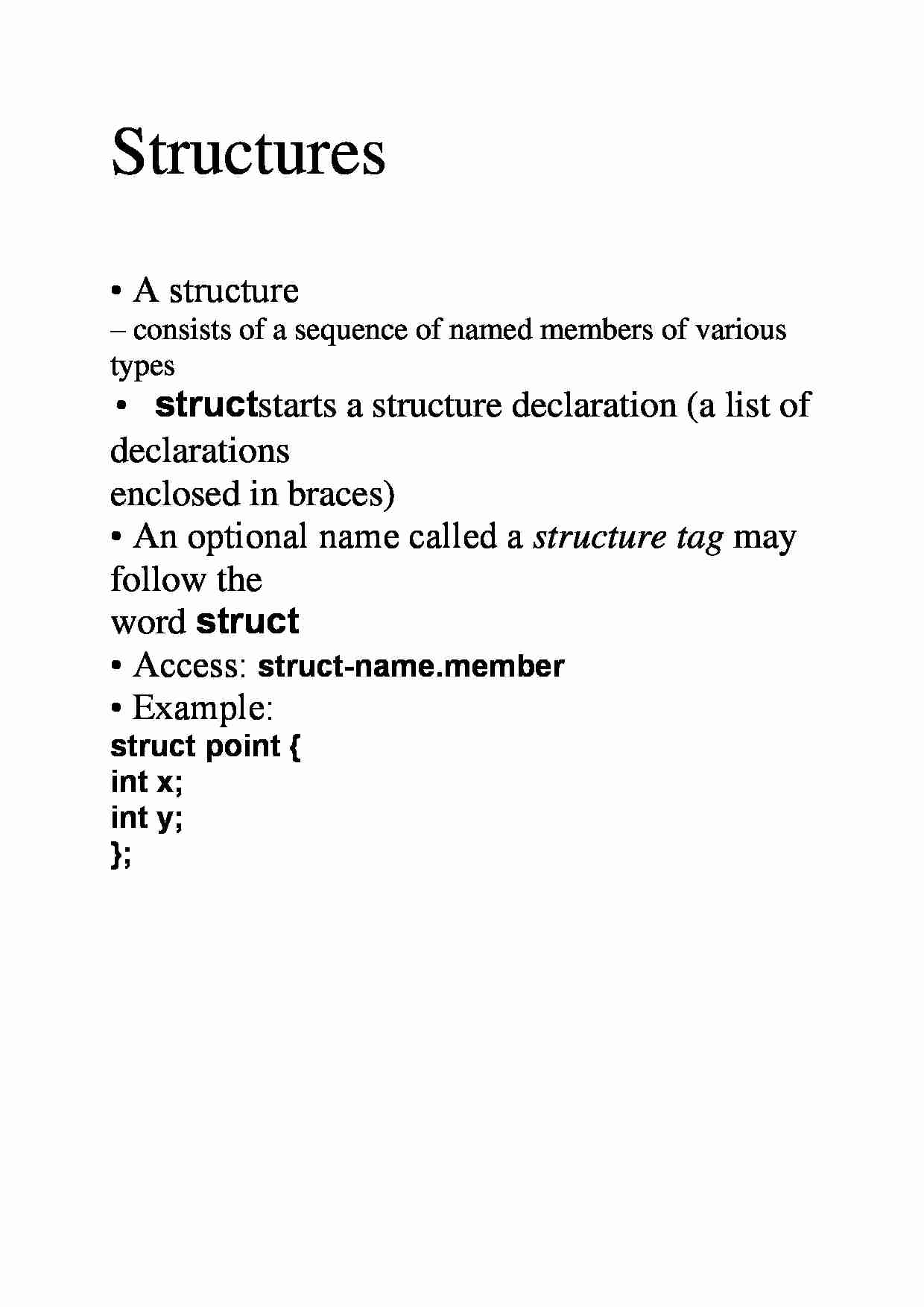 Structures

• A structure
– consists of a sequence of named members of various types

• structstarts a structure declaration (a list of declarations
enclosed in braces)
• An optional name called a structure tag may follow the
word struct
• Access: struct-name.member
• Example:
struct point {
int x;
int y;
};